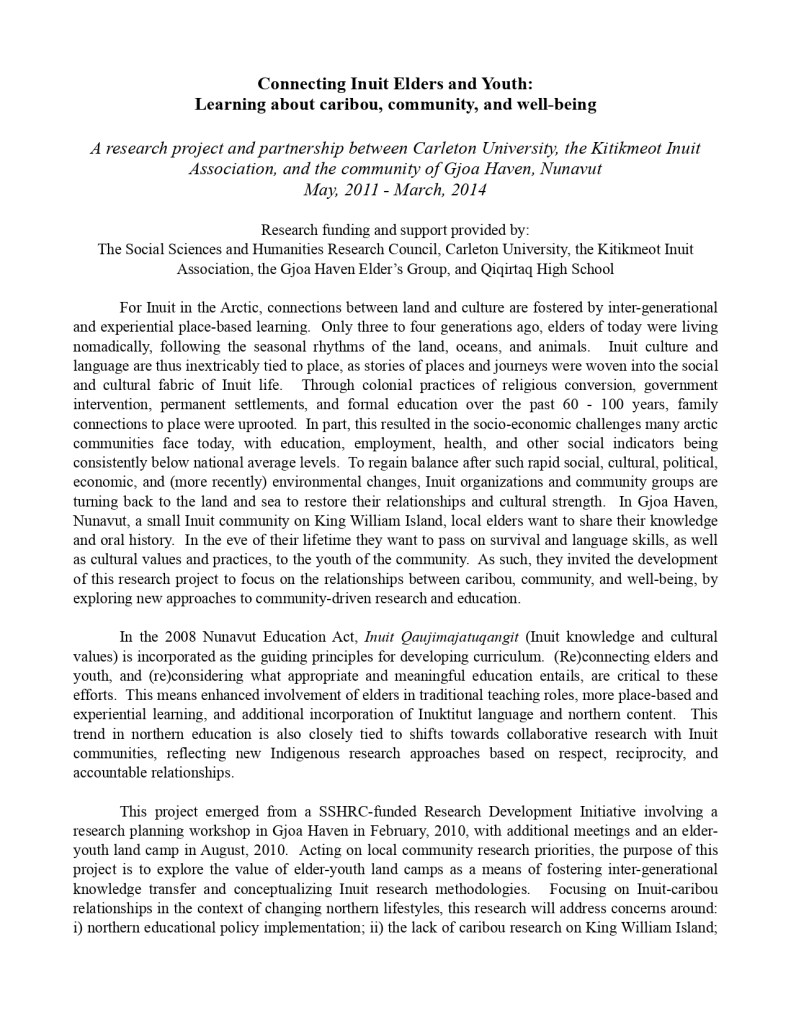 Connecting Inuit Elders and Youth:
Learning about caribou, community, and well-being

A research project and partnership between Carleton University, the Kitikmeot Inuit Association, and the community of Gjoa Haven, Nunavut
May, 2011 - March, 2014

Research funding and support provided by:
The Social Sciences and Humanities Research Council, Carleton University, the Kitikmeot Inuit Association, the Gjoa Haven Elder's Group, and Qiqirtaq High School

For Inuit in the Arctic, connections between land and culture are fostered by inter-generational and experiential place-based learning. Only three to four generations ago, elders of today were living nomadically, following the seasonal rhythms of the land, oceans, and animals. Inuit culture and language are thus inextricably tied to place, as stories of places and journeys were woven into the social and cultural fabric of Inuit life. Through colonial practices of religious conversion, government intervention, permanent settlements, and formal education over the past 60 - 100 years, family connections to place were uprooted. In part, this resulted in the socio-economic challenges many arctic communities face today, with education, employment, health, and other social indicators being consistently below national average levels. To regain balance after such rapid social, cultural, political, economic, and (more recently) environmental changes, Inuit organizations and community groups are turning back to the land and sea to restore their relationships and cultural strength. In Gjoa Haven, Nunavut, a small Inuit community on King William Island, local elders want to share their knowledge and oral history. In the eve of their lifetime they want to pass on survival and language skills, as well as cultural values and practices, to the youth of the community. As such, they invited the development of this research project to focus on the relationships between caribou, community, and well-being, by exploring new approaches to community-driven research and education.

In the 2008 Nunavut Education Act, Inuit Qaujimajatuqangit (Inuit knowledge and cultural values) is incorporated as the guiding principles for developing curriculum. (Re)connecting elders and youth, and (re)considering what appropriate and meaningful education entails, are critical to these efforts. This means enhanced involvement of elders in traditional teaching roles, more place-based and experiential learning, and additional incorporation of Inuktitut language and northern content. This trend in northern education is also closely tied to shifts towards collaborative research with Inuit communities, reflecting new Indigenous research approaches based on respect, reciprocity, and accountable relationships.

This project emerged from a SSHRC-funded Research Development Initiative involving a research planning workshop in Gjoa Haven in February, 2010, with additional meetings and an elder-youth land camp in August, 2010. Acting on local community research priorities, the purpose of this project is to explore the value of elder-youth land camps as a means of fostering inter-generational knowledge transfer and conceptualizing Inuit research methodologies. Focusing on Inuit-caribou relationships in the context of changing northern lifestyles, this research will address concerns around: i) northern educational policy implementation; ii) the lack of caribou research on King William Island;